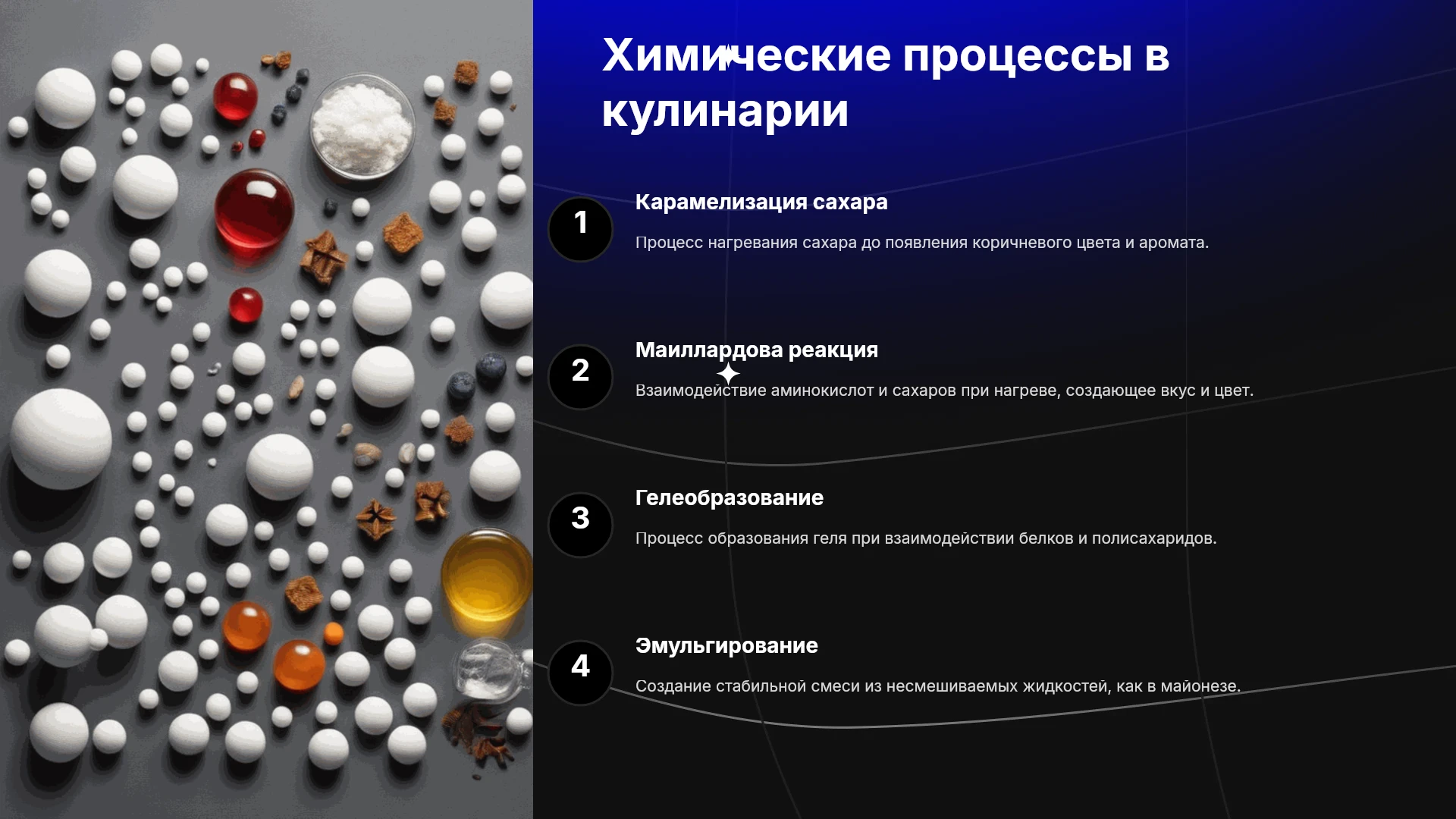 Химические процессы в кулинарии

1

Карамелизация сахара

Процесс нагревания сахара до появления коричневого цвета и аромата.

2

Маиллардова реакция

Взаимодействие аминокислот и сахаров при нагреве, создающее вкус и цвет.

3

Гелеобразование

Процесс образования геля при взаимодействии белков и полисахаридов.

4

Эмульгирование

Создание стабильной смеси из несмешиваемых жидкостей, как в майонезе.